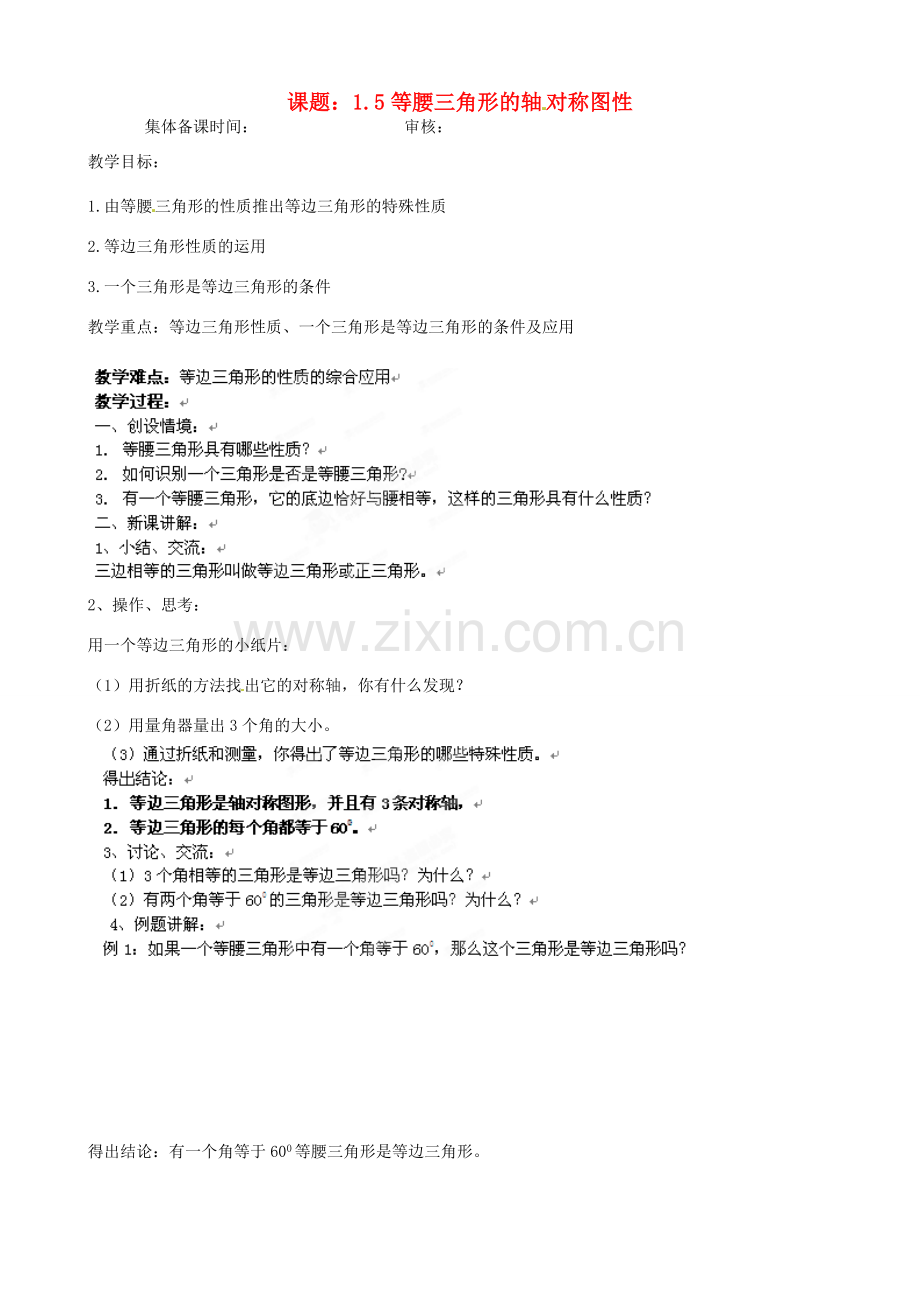 课题：1.5 等腰三角形的轴对称图性

集体备课时间：　　　　　　　　审核：

教学目标：

1.由等腰三角形的性质推出等边三角形的特殊性质

2.等边三角形性质的运用

3.一个三角形是等边三角形的条件

教学重点：等边三角形性质、一个三角形是等边三角形的条件及应用

教学难点：等边三角形的性质的综合应用
教学过程：
一、创设情境：
1. 等腰三角形具有哪些性质？
2. 如何识别一个三角形是否是等腰三角形?
3. 有一个等腰三角形，它的底边恰好与腰相等，这样的三角形具有什么性质？
二、新课讲解：
1、小结、交流：
三边相等的三角形叫做等边三角形或正三角形。

2、操作、思考：

用一个等边三角形的小纸片：

（1）用折纸的方法找出它的对称轴，你有什么发现？

（2）用量角器量出 3 个角的大小。

（3）通过折纸和测量，你得出了等边三角形的哪些特殊性质。
得出结论：
1. 等边三角形是轴对称图形，并且有 3 条对称轴，
2. 等边三角形的每个角都等于 $60^0$。
3、讨论、交流：
（1）3 个角相等的三角形是等边三角形吗？为什么？
（2）有两个角等于 $60^0$ 的三角形是等边三角形吗？为什么？
4、例题讲解：
例 1：如果一个等腰三角形中有一个角等于 $60^0$，那么这个三角形是等边三角形吗?

得出结论：有一个角等于 $60^0$ 等腰三角形是等边三角形。

www.zixin.com.cn